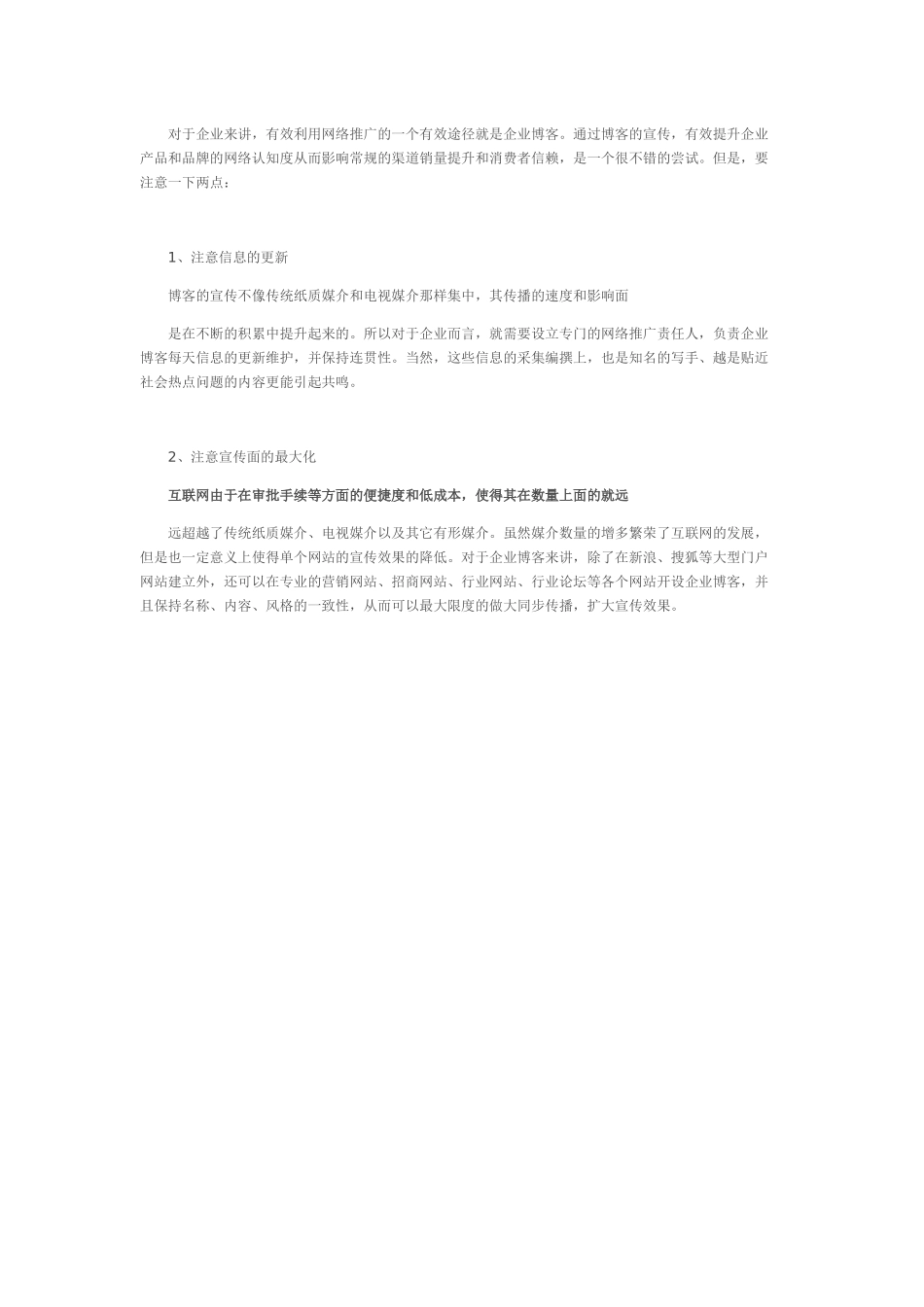 对于企业来讲，有效利用网络推广的一个有效途径就是企业博客。通过博客的宣传，有效提升企业产品和品牌的网络认知度从而影响常规的渠道销量提升和消费者信赖，是一个很不错的尝试。但是，要注意一下两点：

1、注意信息的更新

博客的宣传不像传统纸质媒介和电视媒介那样集中，其传播的速度和影响面

是在不断的积累中提升起来的。所以对于企业而言，就需要设立专门的网络推广责任人，负责企业博客每天信息的更新维护，并保持连贯性。当然，这些信息的采集编撰上，也是知名的写手、越是贴近社会热点问题的内容更能引起共鸣。

2、注意宣传面的最大化

互联网由于在审批手续等方面的便捷度和低成本，使得其在数量上面的就远

远超越了传统纸质媒介、电视媒介以及其它有形媒介。虽然媒介数量的增多繁荣了互联网的发展，但是也一定意义上使得单个网站的宣传效果的降低。对于企业博客来讲，除了在新浪、搜狐等大型门户网站建立外，还可以在专业的营销网站、招商网站、行业网站、行业论坛等各个网站开设企业博客，并且保持名称、内容、风格的一致性，从而可以最大限度的做大同步传播，扩大宣传效果。